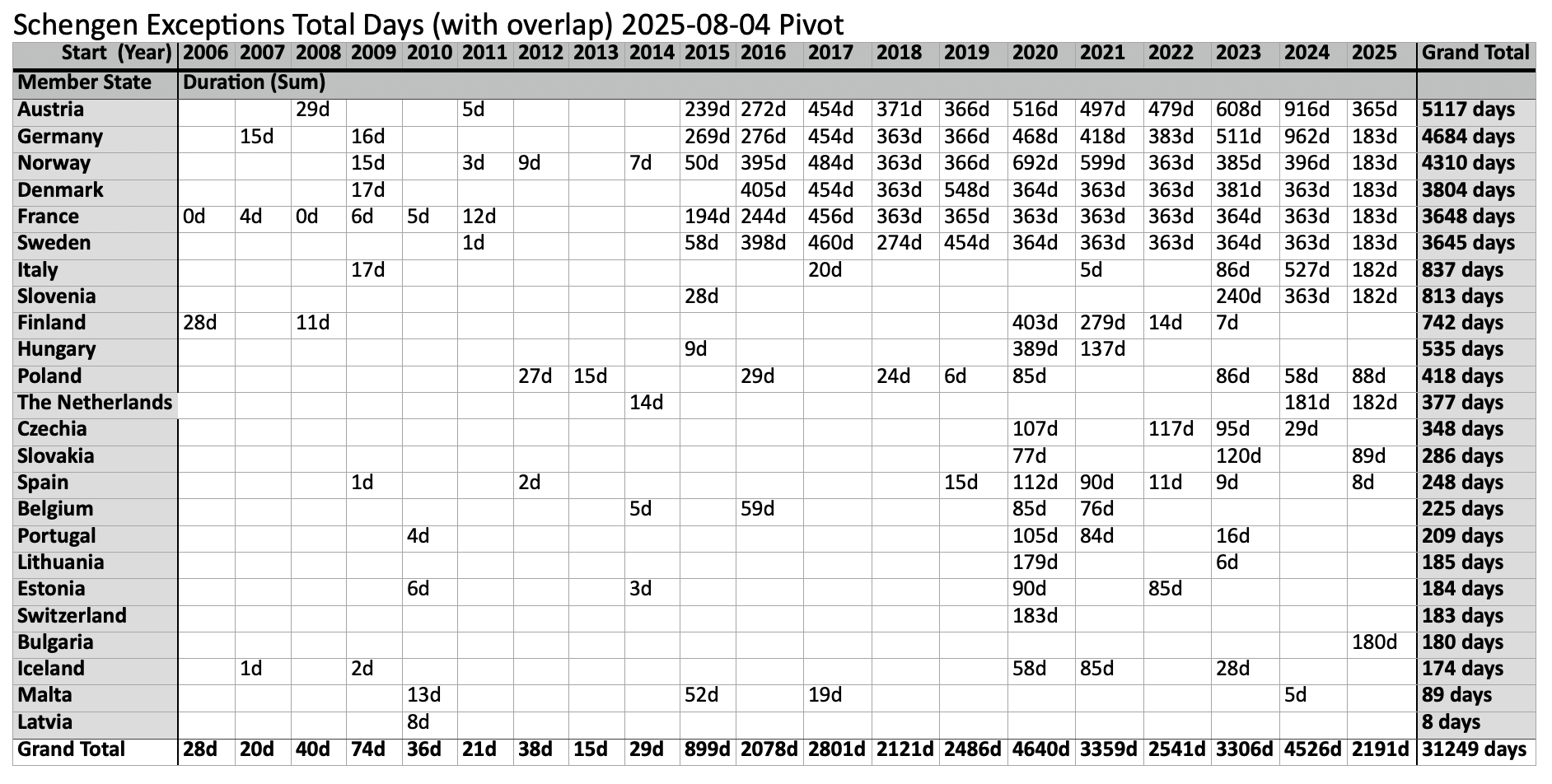 Schengen Exceptions Total Days (with overlap) 2025-08-04 Pivot

| Start (Year) | 2006 | 2007 | 2008 | 2009 | 2010 | 2011 | 2012 | 2013 | 2014 | 2015 | 2016 | 2017 | 2018 | 2019 | 2020 | 2021 | 2022 | 2023 | 2024 | 2025 | Grand Total |
|---|---|---|---|---|---|---|---|---|---|---|---|---|---|---|---|---|---|---|---|---|---|
| Member State | Duration (Sum) | | | | | | | | | | | | | | | | | | | | |
| Austria | | | 29d | | | 5d | | | | 239d | 272d | 454d | 371d | 366d | 516d | 497d | 479d | 608d | 916d | 365d | 5117 days |
| Germany | | 15d | | 16d | | | | | | 269d | 276d | 454d | 363d | 366d | 468d | 418d | 383d | 511d | 962d | 183d | 4684 days |
| Norway | | | | 15d | | 3d | 9d | | 7d | 50d | 395d | 484d | 363d | 366d | 692d | 599d | 363d | 385d | 396d | 183d | 4310 days |
| Denmark | | | | 17d | | | | | | | 405d | 454d | 363d | 548d | 364d | 363d | 363d | 381d | 363d | 183d | 3804 days |
| France | 0d | 4d | 0d | 6d | 5d | 12d | | | | 194d | 244d | 456d | 363d | 365d | 363d | 363d | 363d | 364d | 363d | 183d | 3648 days |
| Sweden | | | | | | 1d | | | | 58d | 398d | 460d | 274d | 454d | 364d | 363d | 363d | 364d | 363d | 183d | 3645 days |
| Italy | | | | 17d | | | | | | | | 20d | | | | 5d | | 86d | 527d | 182d | 837 days |
| Slovenia | | | | | | | | | | 28d | | | | | | | | 240d | 363d | 182d | 813 days |
| Finland | 28d | | 11d | | | | | | | | | | | | 403d | 279d | 14d | 7d | | | 742 days |
| Hungary | | | | | | | | | | 9d | | | | | 389d | 137d | | | | | 535 days |
| Poland | | | | | | | 27d | 15d | | | 29d | | 24d | 6d | 85d | | | 86d | 58d | 88d | 418 days |
| The Netherlands | | | | | | | | | 14d | | | | | | | | | | 181d | 182d | 377 days |
| Czechia | | | | | | | | | | | | | | | 107d | | 117d | 95d | 29d | | 348 days |
| Slovakia | | | | | | | | | | | | | | | 77d | | | 120d | | 89d | 286 days |
| Spain | | | | 1d | | | 2d | | | | | | | 15d | 112d | 90d | 11d | 9d | | 8d | 248 days |
| Belgium | | | | | | | | | 5d | | 59d | | | | 85d | 76d | | | | | 225 days |
| Portugal | | | | | 4d | | | | | | | | | | 105d | 84d | | 16d | | | 209 days |
| Lithuania | | | | | | | | | | | | | | | 179d | | | 6d | | | 185 days |
| Estonia | | | | | 6d | | | | 3d | | | | | | 90d | | 85d | | | | 184 days |
| Switzerland | | | | | | | | | | | | | | | 183d | | | | | | 183 days |
| Bulgaria | | | | | | | | | | | | | | | | | | | | 180d | 180 days |
| Iceland | | 1d | | 2d | | | | | | | | | | | 58d | 85d | | 28d | | | 174 days |
| Malta | | | | | 13d | | | | | 52d | | 19d | | | | | | | 5d | | 89 days |
| Latvia | | | | | 8d | | | | | | | | | | | | | | | | 8 days |
| Grand Total | 28d | 20d | 40d | 74d | 36d | 21d | 38d | 15d | 29d | 899d | 2078d | 2801d | 2121d | 2486d | 4640d | 3359d | 2541d | 3306d | 4526d | 2191d | 31249 days |